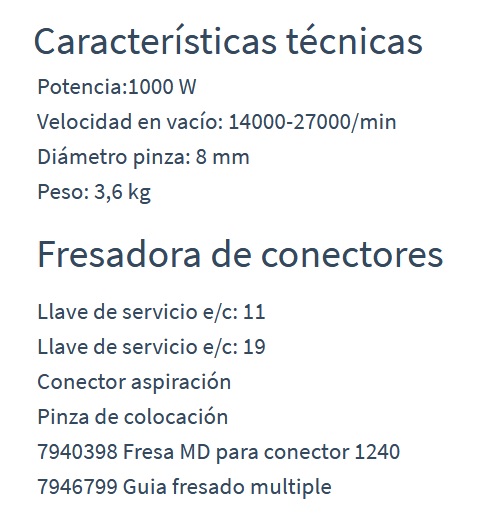 Características técnicas

Potencia:1000 W

Velocidad en vacío: 14000-27000/min

Diámetro pinza: 8 mm

Peso: 3,6 kg

Fresadora de conectores

Llave de servicio e/c: 11

Llave de servicio e/c: 19

Conector aspiración

Pinza de colocación

7940398 Fresa MD para conector 1240

7946799 Guia fresado multiple